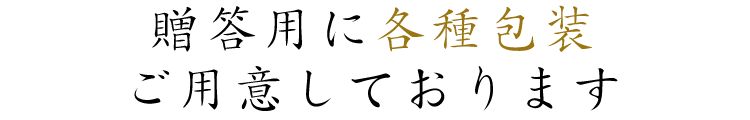 贈答用に各種包装
ご用意しております